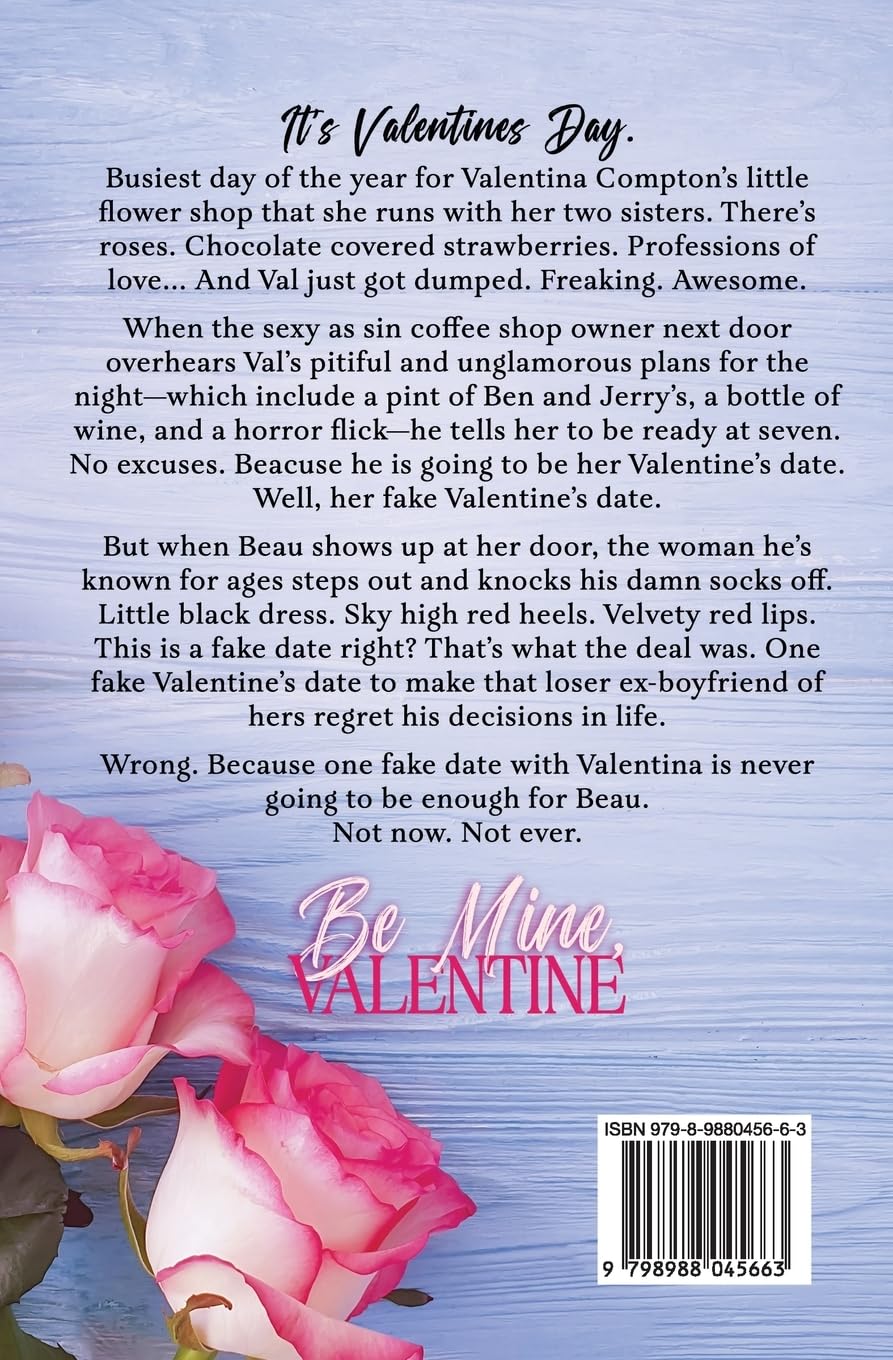 It's Valentines Day.

Busiest day of the year for Valentina Compton's little flower shop that she runs with her two sisters. There's roses. Chocolate covered strawberries. Professions of love... And Val just got dumped. Freaking. Awesome.

When the sexy as sin coffee shop owner next door overhears Val's pitiful and unglamorous plans for the night—which include a pint of Ben and Jerry's, a bottle of wine, and a horror flick—he tells her to be ready at seven. No excuses. Beacuse he is going to be her Valentine's date. Well, her fake Valentine's date.

But when Beau shows up at her door, the woman he's known for ages steps out and knocks his damn socks off. Little black dress. Sky high red heels. Velvety red lips. This is a fake date right? That's what the deal was. One fake Valentine's date to make that loser ex-boyfriend of hers regret his decisions in life.

Wrong. Because one fake date with Valentina is never going to be enough for Beau.
Not now. Not ever.

Be Mine,
VALENTINE

ISBN 979-8-9880456-6-3

9 798988 045663